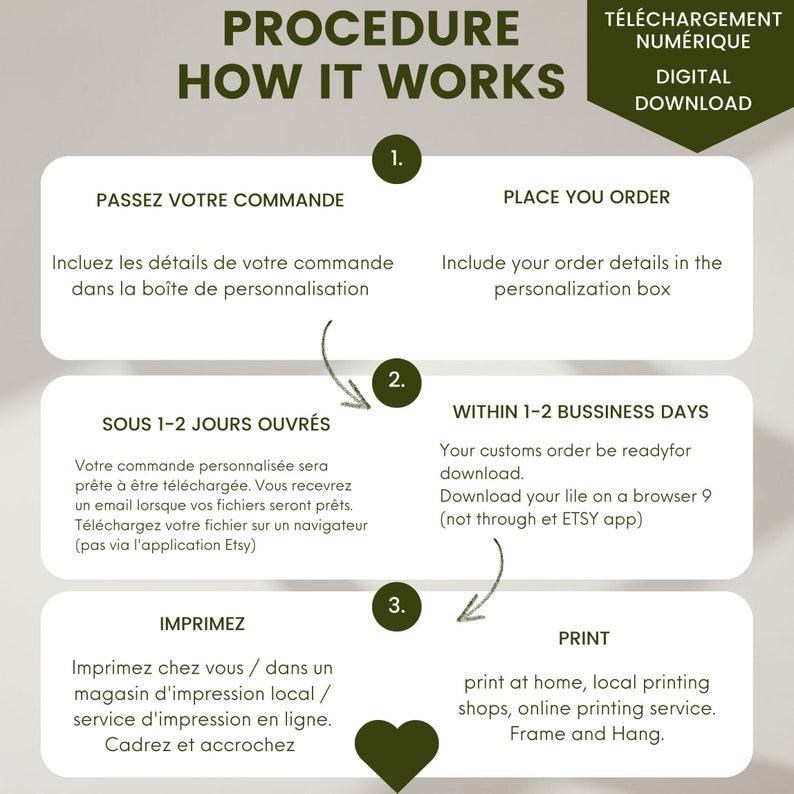 PROCEDURE
HOW IT WORKS

TÉLÉCHARGEMENT
NUMÉRIQUE

DIGITAL
DOWNLOAD

1.

PASSEZ VOTRE COMMANDE

Incluez les détails de votre commande dans la boîte de personnalisation

PLACE YOU ORDER

Include your order details in the personalization box

2.

SOUS 1-2 JOURS OUVRÉS

Votre commande personnalisée sera prête à être téléchargée. Vous recevrez un email lorsque vos fichiers seront prêts. Téléchargez votre fichier sur un navigateur (pas via l'application Etsy)

WITHIN 1-2 BUSSINESS DAYS

Your customs order be readyfor download.
Download your lile on a browser 9 (not through et ETSY app)

3.

IMPRIMEZ

Imprimez chez vous / dans un magasin d'impression local / service d'impression en ligne. Cadrez et accrochez

PRINT

print at home, local printing shops, online printing service. Frame and Hang.